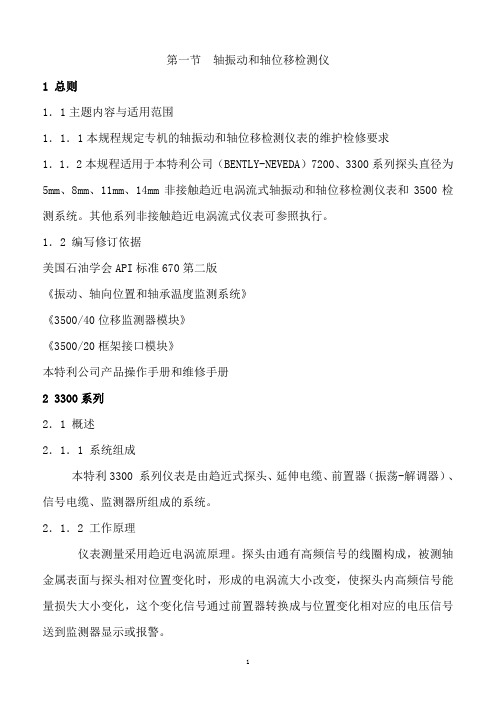 第一节　轴振动和轴位移检测仪

1 总则

1．1 主题内容与适用范围

1．1．1 本规程规定专机的轴振动和轴位移检测仪表的维护检修要求

1．1．2 本规程适用于本特利公司（BENTLY-NEVEDA）7200、3300 系列探头直径为 5mm、8mm、11mm、14mm 非接触趋近电涡流式轴振动和轴位移检测仪表和 3500 检测系统。其他系列非接触趋近电涡流式仪表可参照执行。

1．2 编写修订依据

美国石油学会 API 标准 670 第二版

《振动、轴向位置和轴承温度监测系统》

《3500/40 位移监测器模块》

《3500/20 框架接口模块》

本特利公司产品操作手册和维修手册

2 3300 系列

2．1 概述

2．1．1 系统组成

本特利 3300 系列仪表是由趋近式探头、延伸电缆、前置器（振荡-解调器）、信号电缆、监测器所组成的系统。

2．1．2 工作原理

仪表测量采用趋近电涡流原理。探头由通有高频信号的线圈构成，被测轴金属表面与探头相对位置变化时，形成的电涡流大小改变，使探头内高频信号能量损失大小变化，这个变化信号通过前置器转换成与位置变化相对应的电压信号送到监测器显示或报警。

1